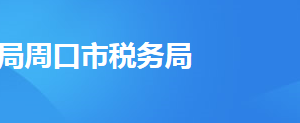 局周口市税务局